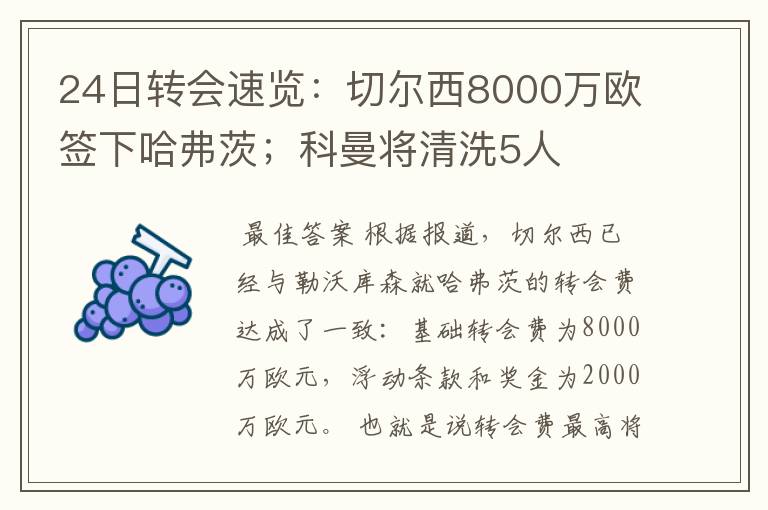 24日转会速览：切尔西8000万欧签下哈弗茨；科曼将清洗5人

最佳答案 根据报道，切尔西已经与勒沃库森就哈弗茨的转会费达成了一致：基础转会费为8000万欧元，浮动条款和奖金为2000万欧元。也就是说转会费最高将